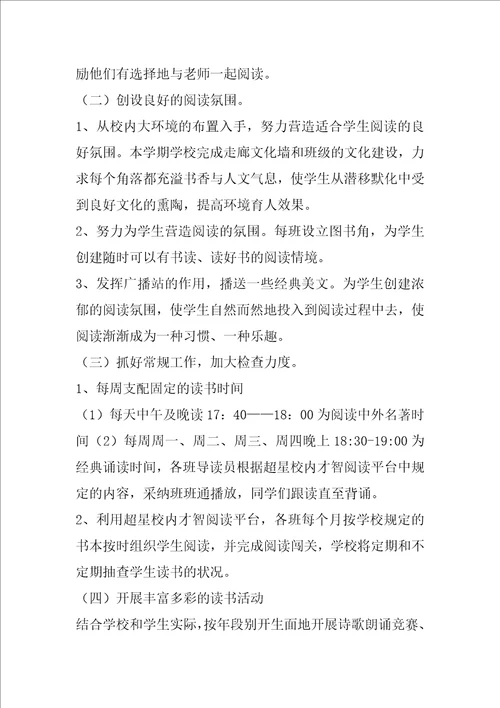 励他们有选择地与老师一起阅读。

（二）创设良好的阅读氛围。

1、从校内大环境的布置入手，努力营造适合学生阅读的良好氛围。本学期学校完成走廊文化墙和班级的文化建设，力求每个角落都充溢书香与人文气息，使学生从潜移默化中受到良好文化的熏陶，提高环境育人效果。

2、努力为学生营造阅读的氛围。每班设立图书角，为学生创建随时可以有书读、读好书的阅读情境。

3、发挥广播站的作用，播送一些经典美文。为学生创建浓郁的阅读氛围，使学生自然而然地投入到阅读过程中去，使阅读渐渐成为一种习惯、一种乐趣。

（三）抓好常规工作，加大检查力度。

1、每周支配固定的读书时间

（1）每天中午及晚读 17：40——18：00 为阅读中外名著时间（2）每周周一、周二、周三、周四晚上 18:30-19:00 为经典诵读时间，各班导读员根据超星校内才智阅读平台中规定的内容，采纳班班通播放，同学们跟读直至背诵。

2、利用超星校内才智阅读平台，各班每个月按学校规定的书本按时组织学生阅读，并完成阅读闯关，学校将定期和不定期抽查学生读书的状况。

（四）开展丰富多彩的读书活动

结合学校和学生实际，按年段别开生面地开展诗歌朗诵竞赛、